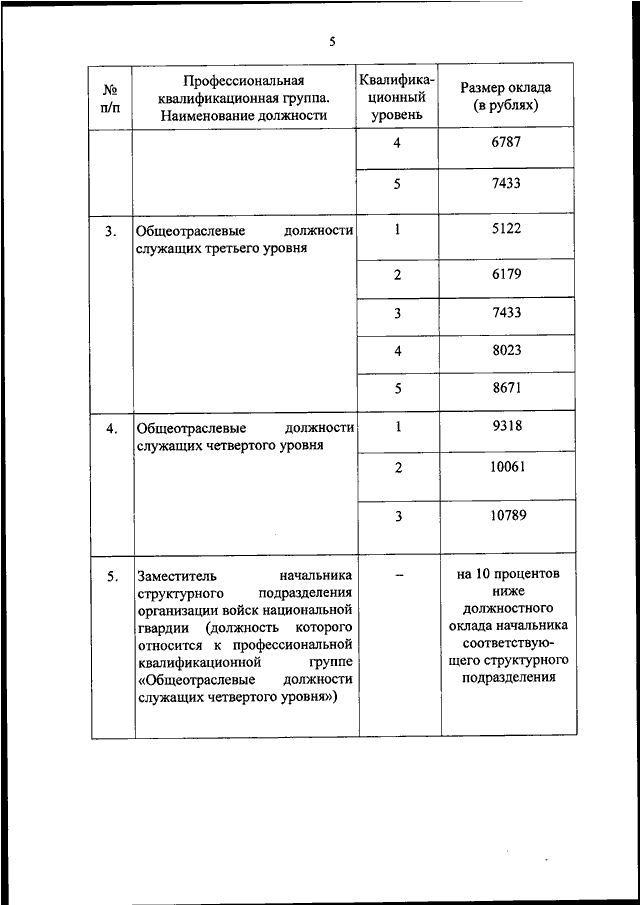 5

| № п/п | Профессиональная квалификационная группа. Наименование должности | Квалификационный уровень | Размер оклада (в рублях) |
|---|---|---|---|
| | | 4 | 6787 |
| | | 5 | 7433 |
| 3. | Общеотраслевые должности служащих третьего уровня | 1 | 5122 |
| | | 2 | 6179 |
| | | 3 | 7433 |
| | | 4 | 8023 |
| | | 5 | 8671 |
| 4. | Общеотраслевые должности служащих четвертого уровня | 1 | 9318 |
| | | 2 | 10061 |
| | | 3 | 10789 |
| 5. | Заместитель начальника структурного подразделения организации войск национальной гвардии (должность которого относится к профессиональной квалификационной группе «Общеотраслевые должности служащих четвертого уровня») | – | на 10 процентов ниже должностного оклада начальника соответствующего структурного подразделения |